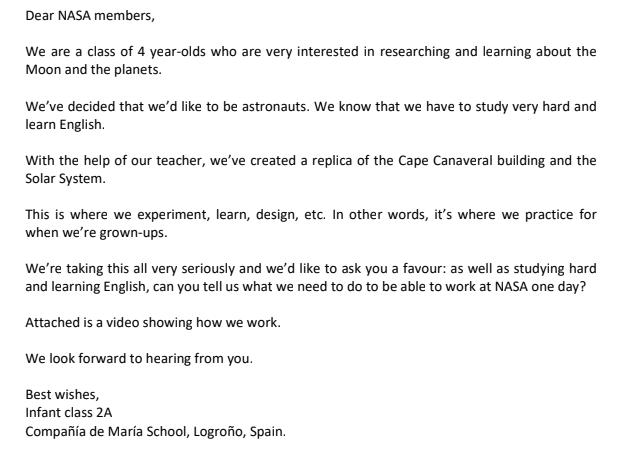 Dear NASA members,

We are a class of 4 year-olds who are very interested in researching and learning about the Moon and the planets.

We've decided that we'd like to be astronauts. We know that we have to study very hard and learn English.

With the help of our teacher, we've created a replica of the Cape Canaveral building and the Solar System.

This is where we experiment, learn, design, etc. In other words, it's where we practice for when we're grown-ups.

We're taking this all very seriously and we'd like to ask you a favour: as well as studying hard and learning English, can you tell us what we need to do to be able to work at NASA one day?

Attached is a video showing how we work.

We look forward to hearing from you.

Best wishes,
Infant class 2A
Compañía de María School, Logroño, Spain.